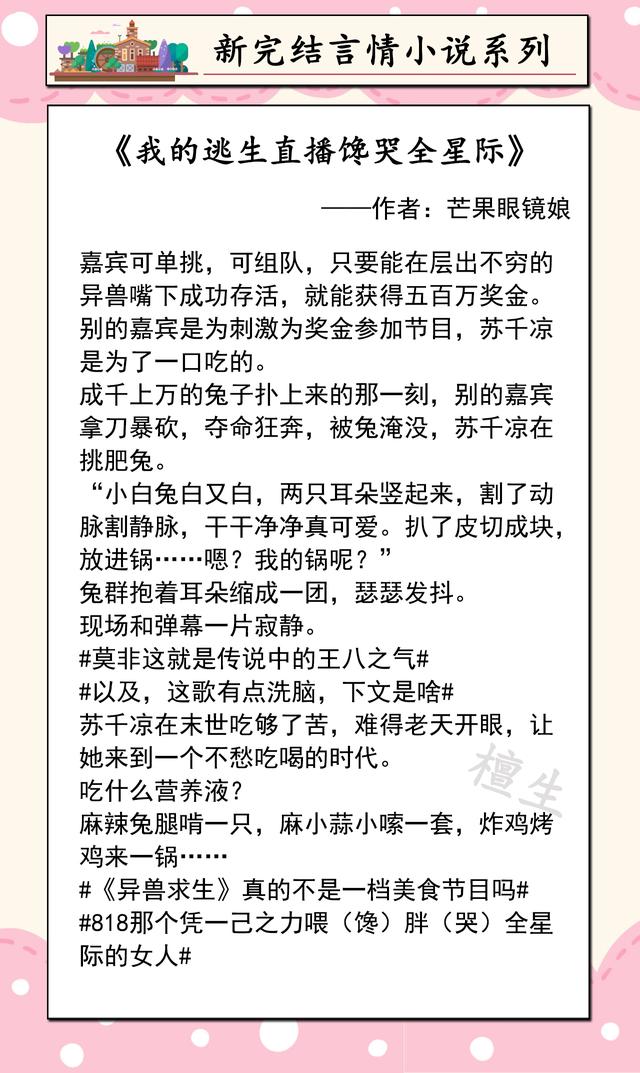 新完结言情小说系列

《我的逃生直播馋哭全星际》

——作者：芒果眼镜娘

嘉宾可单挑，可组队，只要能在层出不穷的异兽嘴下成功存活，就能获得五百万奖金。

别的嘉宾是为刺激为奖金参加节目，苏千凉是为了一口吃的。

成千上万的兔子扑上来的那一刻，别的嘉宾拿刀暴砍，夺命狂奔，被兔淹没，苏千凉在挑肥兔。

“小白兔白又白，两只耳朵竖起来，割了动脉割静脉，干干净净真可爱。扒了皮切成块，放进锅……嗯？我的锅呢？”

兔群抱着耳朵缩成一团，瑟瑟发抖。

现场和弹幕一片寂静。

#莫非这就是传说中的王八之气#

#以及，这歌有点洗脑，下文是啥#

苏千凉在末世吃够了苦，难得老天开眼，让她来到一个不愁吃喝的时代。

吃什么营养液？

麻辣兔腿啃一只，麻小蒜小嗦一套，炸鸡烤鸡来一锅……

#《异兽求生》真的不是一档美食节目吗#

#818那个凭一己之力喂（馋）胖（哭）全星际的女人#

檀生